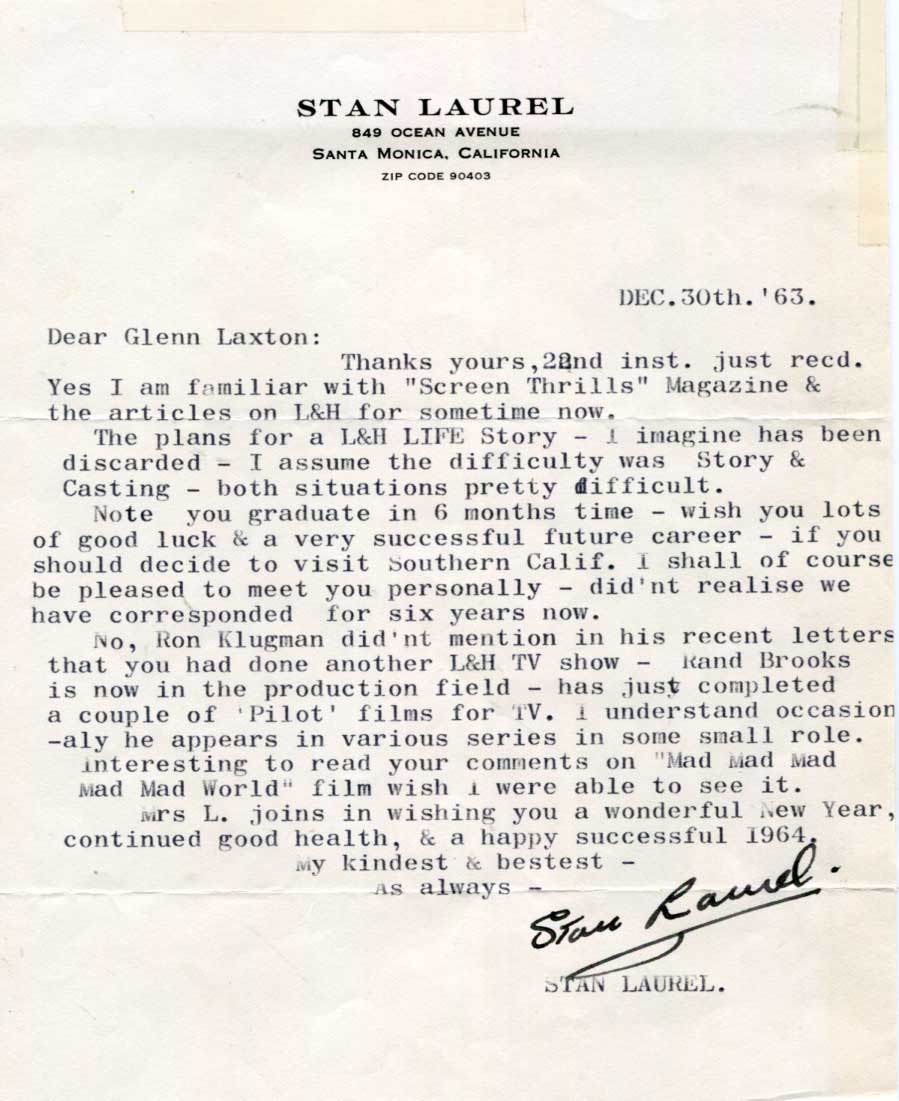 STAN LAUREL
849 OCEAN AVENUE
SANTA MONICA, CALIFORNIA
ZIP CODE 90403

DEC.30th.'63.

Dear Glenn Laxton:

Thanks yours,22nd inst. just recd. Yes I am familiar with "Screen Thrills" Magazine & the articles on L&H for sometime now.

The plans for a L&H LIFE Story - I imagine has been discarded - I assume the difficulty was Story & Casting - both situations pretty difficult.

Note you graduate in 6 months time - wish you lots of good luck & a very successful future career - if you should decide to visit Southern Calif. I shall of course be pleased to meet you personally - did'nt realise we have corresponded for six years now.

No, Ron Klugman did'nt mention in his recent letters that you had done another L&H TV show - Rand Brooks is now in the production field - has just completed a couple of 'Pilot' films for TV. I understand occasion-aly he appears in various series in some small role.

Interesting to read your comments on "Mad Mad Mad Mad World" film wish I were able to see it.

Mrs L. joins in wishing you a wonderful New Year, continued good health, & a happy successful 1964.

My kindest & bestest -
As always -

Stan Laurel.

STAN LAUREL.